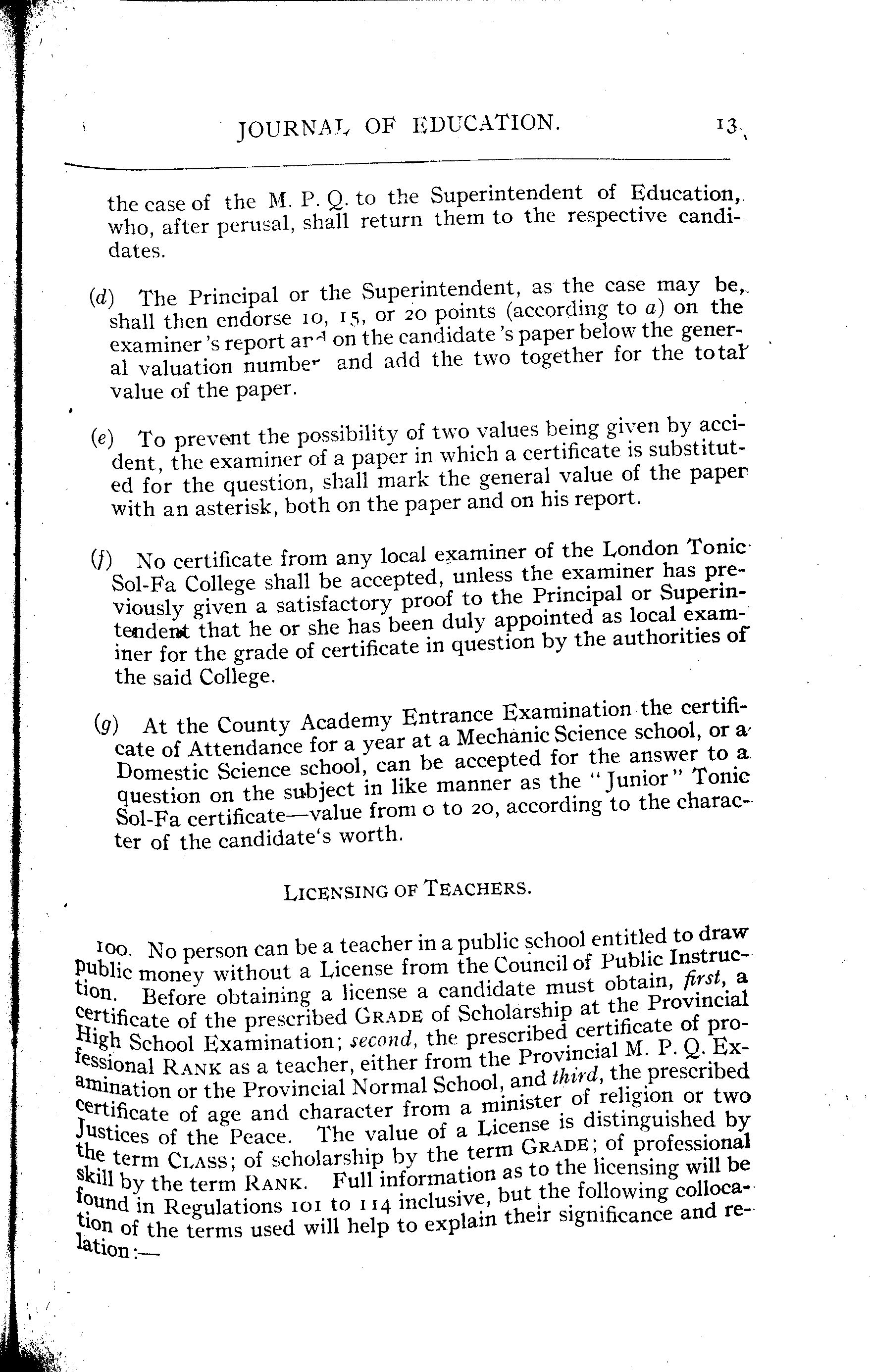 JOURNAL OF EDUCATION. 13

the case of the M. P. Q. to the Superintendent of Education, who, after perusal, shall return them to the respective candidates.

(d) The Principal or the Superintendent, as the case may be, shall then endorse 10, 15, or 20 points (according to a) on the examiner's report and on the candidate's paper below the general valuation number and add the two together for the total value of the paper.

(e) To prevent the possibility of two values being given by accident, the examiner of a paper in which a certificate is substituted for the question, shall mark the general value of the paper with an asterisk, both on the paper and on his report.

(f) No certificate from any local examiner of the London Tonic Sol-Fa College shall be accepted, unless the examiner has previously given a satisfactory proof to the Principal or Superintendent that he or she has been duly appointed as local examiner for the grade of certificate in question by the authorities of the said College.

(g) At the County Academy Entrance Examination the certificate of Attendance for a year at a Mechanic Science school, or a Domestic Science school, can be accepted for the answer to a question on the subject in like manner as the "Junior" Tonic Sol-Fa certificate—value from 0 to 20, according to the character of the candidate's worth.

LICENSING OF TEACHERS.

100. No person can be a teacher in a public school entitled to draw public money without a License from the Council of Public Instruction. Before obtaining a license a candidate must obtain, first, a certificate of the prescribed GRADE of Scholarship at the Provincial High School Examination; second, the prescribed certificate of professional RANK as a teacher, either from the Provincial M. P. Q. Examination or the Provincial Normal School, and third, the prescribed certificate of age and character from a minister of religion or two Justices of the Peace. The value of a License is distinguished by the term CLASS; of scholarship by the term GRADE; of professional skill by the term RANK. Full information as to the licensing will be found in Regulations 101 to 114 inclusive, but the following collocation of the terms used will help to explain their significance and relation:—